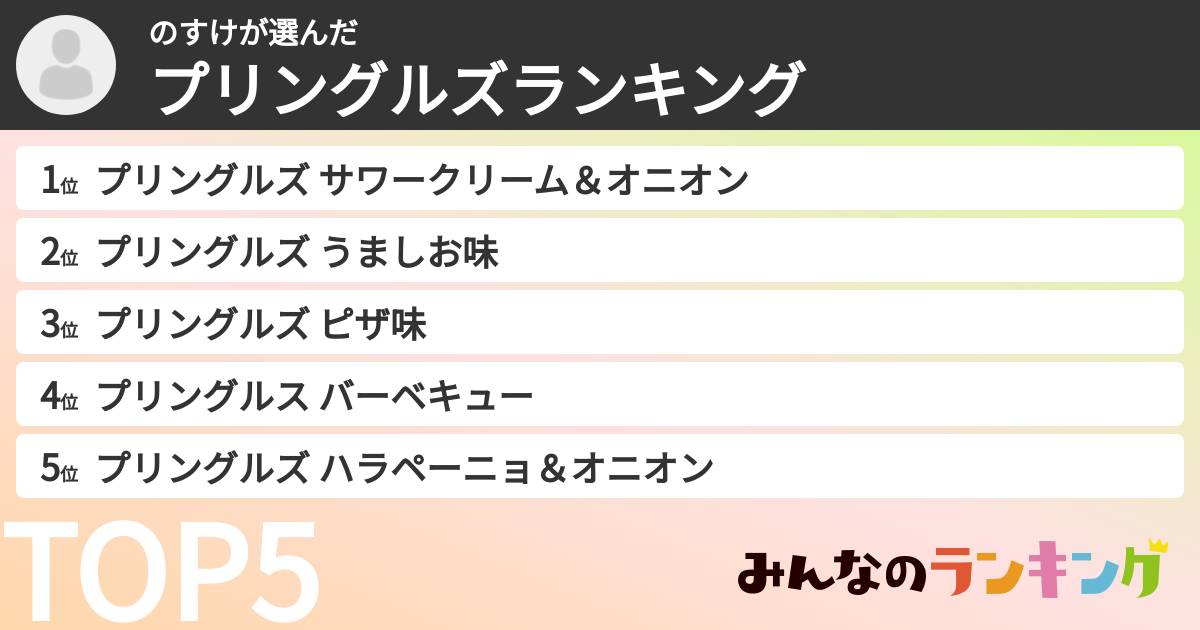 のすけが選んだ
プリングルズランキング

1位 プリングルズ サワークリーム＆オニオン

2位 プリングルズ うましお味

3位 プリングルズ ピザ味

4位 プリングルス バーベキュー

5位 プリングルズ ハラペーニョ＆オニオン

TOP5

みんなのランキング